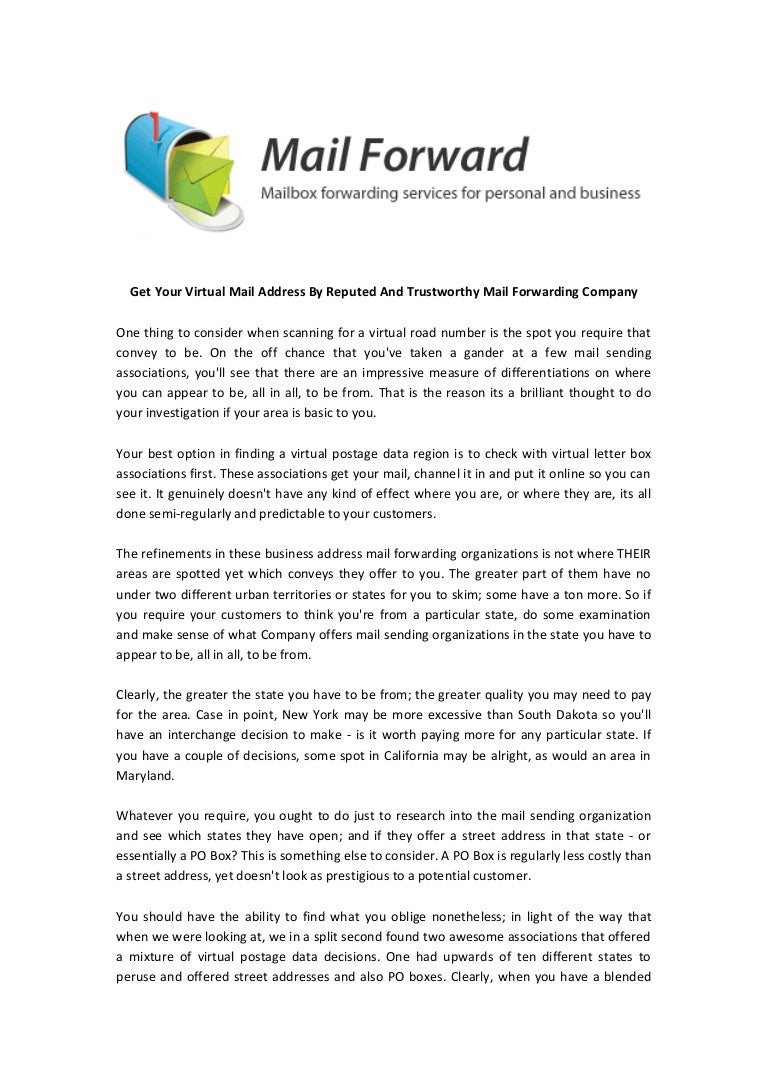 Mail Forward
Mailbox forwarding services for personal and business

Get Your Virtual Mail Address By Reputed And Trustworthy Mail Forwarding Company

One thing to consider when scanning for a virtual road number is the spot you require that convey to be. On the off chance that you've taken a gander at a few mail sending associations, you'll see that there are an impressive measure of differentiations on where you can appear to be, all in all, to be from. That is the reason its a brilliant thought to do your investigation if your area is basic to you.

Your best option in finding a virtual postage data region is to check with virtual letter box associations first. These associations get your mail, channel it in and put it online so you can see it. It genuinely doesn't have any kind of effect where you are, or where they are, its all done semi-regularly and predictable to your customers.

The refinements in these business address mail forwarding organizations is not where THEIR areas are spotted yet which conveys they offer to you. The greater part of them have no under two different urban territories or states for you to skim; some have a ton more. So if you require your customers to think you're from a particular state, do some examination and make sense of what Company offers mail sending organizations in the state you have to appear to be, all in all, to be from.

Clearly, the greater the state you have to be from; the greater quality you may need to pay for the area. Case in point, New York may be more excessive than South Dakota so you'll have an interchange decision to make - is it worth paying more for any particular state. If you have a couple of decisions, some spot in California may be alright, as would an area in Maryland.

Whatever you require, you ought to do just to research into the mail sending organization and see which states they have open; and if they offer a street address in that state - or essentially a PO Box? This is something else to consider. A PO Box is regularly less costly than a street address, yet doesn't look as prestigious to a potential customer.

You should have the ability to find what you oblige nonetheless; in light of the way that when we were looking at, we in a split second found two awesome associations that offered a mixture of virtual postage data decisions. One had upwards of ten different states to peruse and offered street addresses and also PO boxes. Clearly, when you have a blended